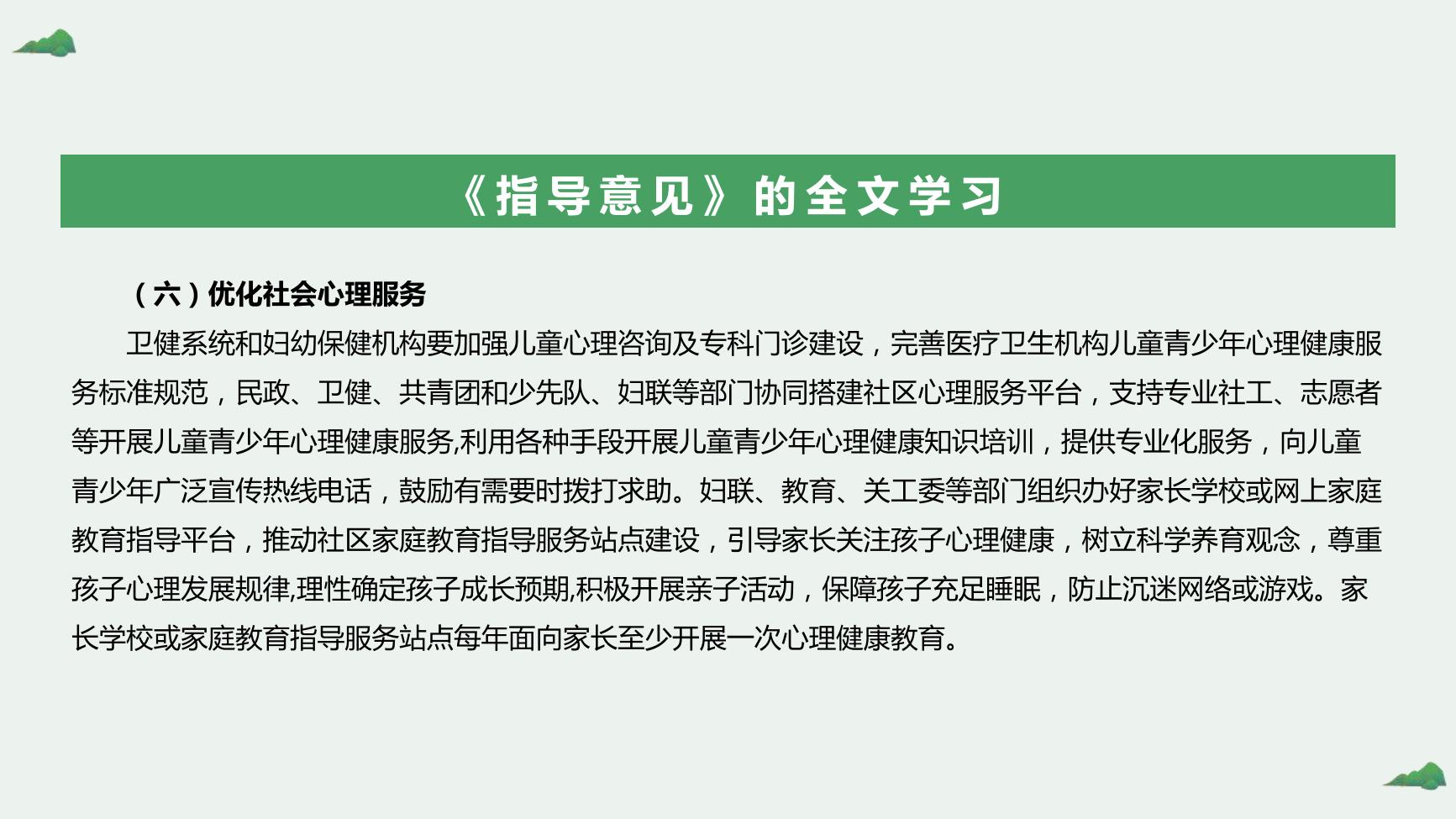 《指导意见》的全文学习

（六）优化社会心理服务

卫健系统和妇幼保健机构要加强儿童心理咨询及专科门诊建设，完善医疗卫生机构儿童青少年心理健康服务标准规范，民政、卫健、共青团和少先队、妇联等部门协同搭建社区心理服务平台，支持专业社工、志愿者等开展儿童青少年心理健康服务,利用各种手段开展儿童青少年心理健康知识培训，提供专业化服务，向儿童青少年广泛宣传热线电话，鼓励有需要时拨打求助。妇联、教育、关工委等部门组织办好家长学校或网上家庭教育指导平台，推动社区家庭教育指导服务站点建设，引导家长关注孩子心理健康，树立科学养育观念，尊重孩子心理发展规律,理性确定孩子成长预期,积极开展亲子活动，保障孩子充足睡眠，防止沉迷网络或游戏。家长学校或家庭教育指导服务站点每年面向家长至少开展一次心理健康教育。